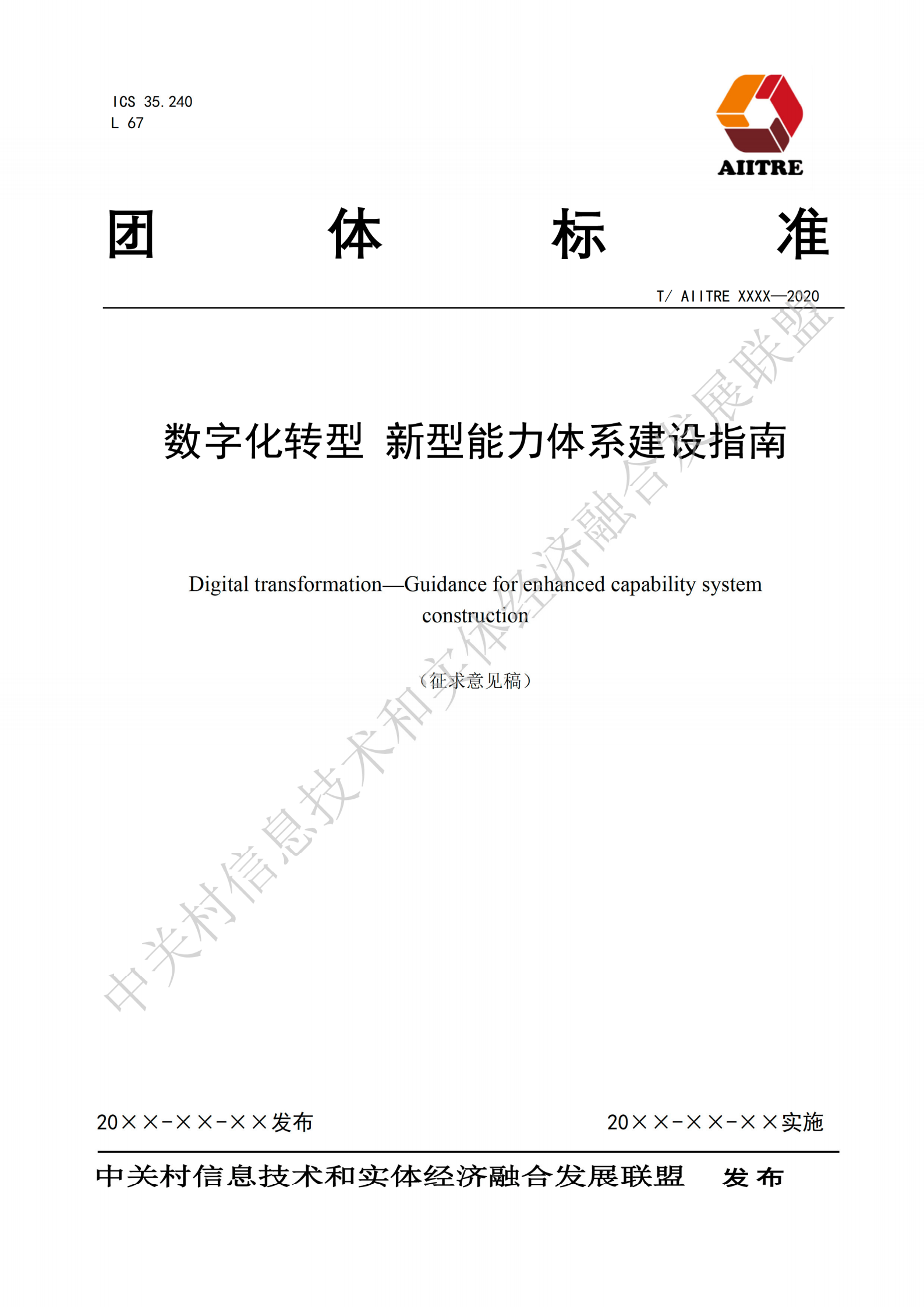 ICS 35.240
L 67

AIITRE

团 体 标 准

T/ AIITRE XXXX—2020

数字化转型 新型能力体系建设指南

Digital transformation—Guidance for enhanced capability system construction

（征求意见稿）

中关村信息技术和实体经济融合发展联盟

20××-××-××发布

20××-××-××实施

中关村信息技术和实体经济融合发展联盟 发布